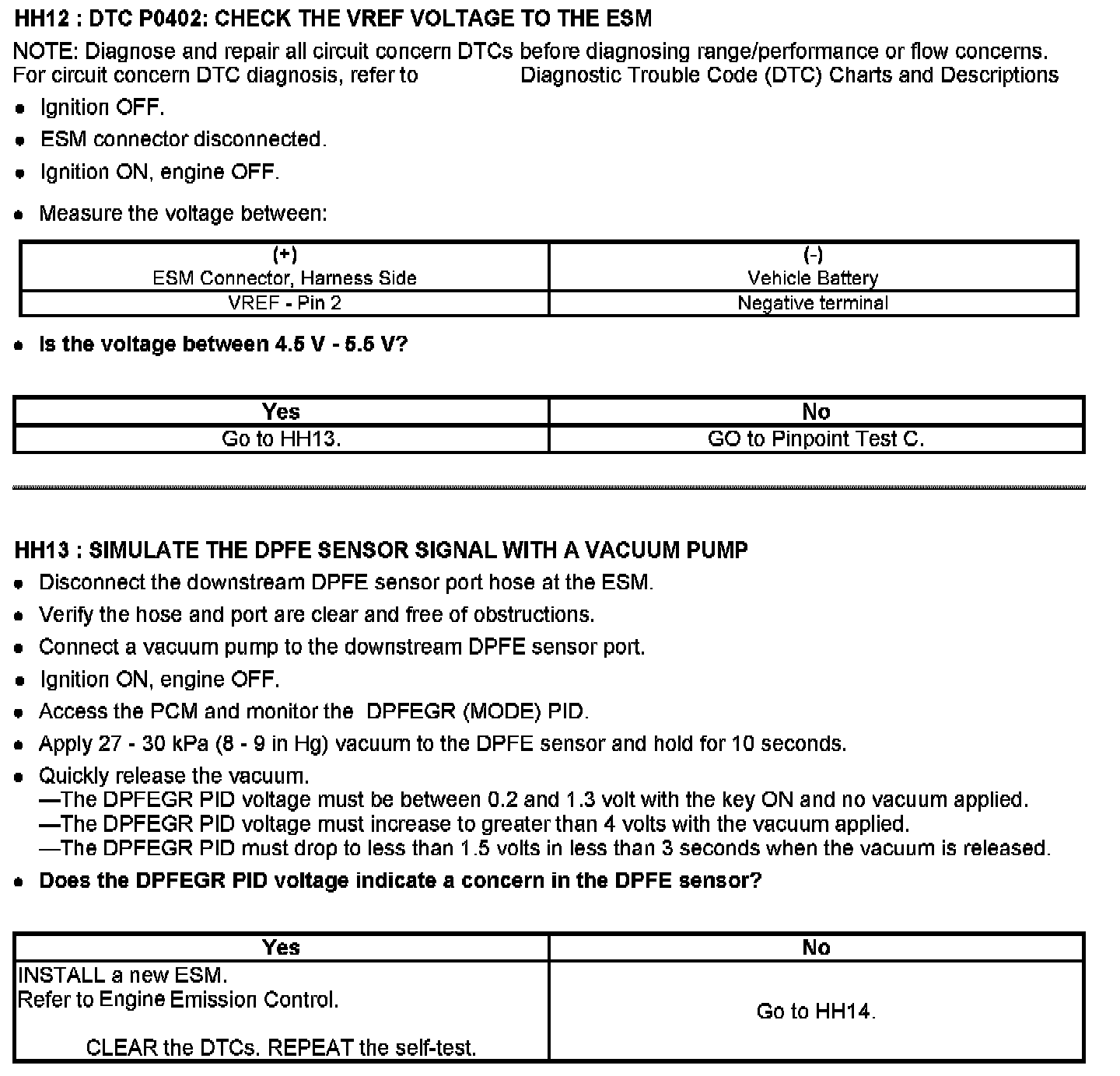 HH12 : DTC P0402: CHECK THE VREF VOLTAGE TO THE ESM

NOTE: Diagnose and repair all circuit concern DTCs before diagnosing range/performance or flow concerns. For circuit concern DTC diagnosis, refer to Diagnostic Trouble Code (DTC) Charts and Descriptions

- Ignition OFF.
- ESM connector disconnected.
- Ignition ON, engine OFF.
- Measure the voltage between:

| (+) ESM Connector, Harness Side | (-) Vehicle Battery |
|---|---|
| VREF - Pin 2 | Negative terminal |

- Is the voltage between 4.5 V - 5.5 V?

| Yes | No |
|---|---|
| Go to HH13. | GO to Pinpoint Test C. |

HH13 : SIMULATE THE DPFE SENSOR SIGNAL WITH A VACUUM PUMP

- Disconnect the downstream DPFE sensor port hose at the ESM.
- Verify the hose and port are clear and free of obstructions.
- Connect a vacuum pump to the downstream DPFE sensor port.
- Ignition ON, engine OFF.
- Access the PCM and monitor the DPFEGR (MODE) PID.
- Apply 27 - 30 kPa (8 - 9 in Hg) vacuum to the DPFE sensor and hold for 10 seconds.
- Quickly release the vacuum.
—The DPFEGR PID voltage must be between 0.2 and 1.3 volt with the key ON and no vacuum applied.
—The DPFEGR PID voltage must increase to greater than 4 volts with the vacuum applied.
—The DPFEGR PID must drop to less than 1.5 volts in less than 3 seconds when the vacuum is released.
- Does the DPFEGR PID voltage indicate a concern in the DPFE sensor?

| Yes | No |
|---|---|
| INSTALL a new ESM. Refer to Engine Emission Control. CLEAR the DTCs. REPEAT the self-test. | Go to HH14. |